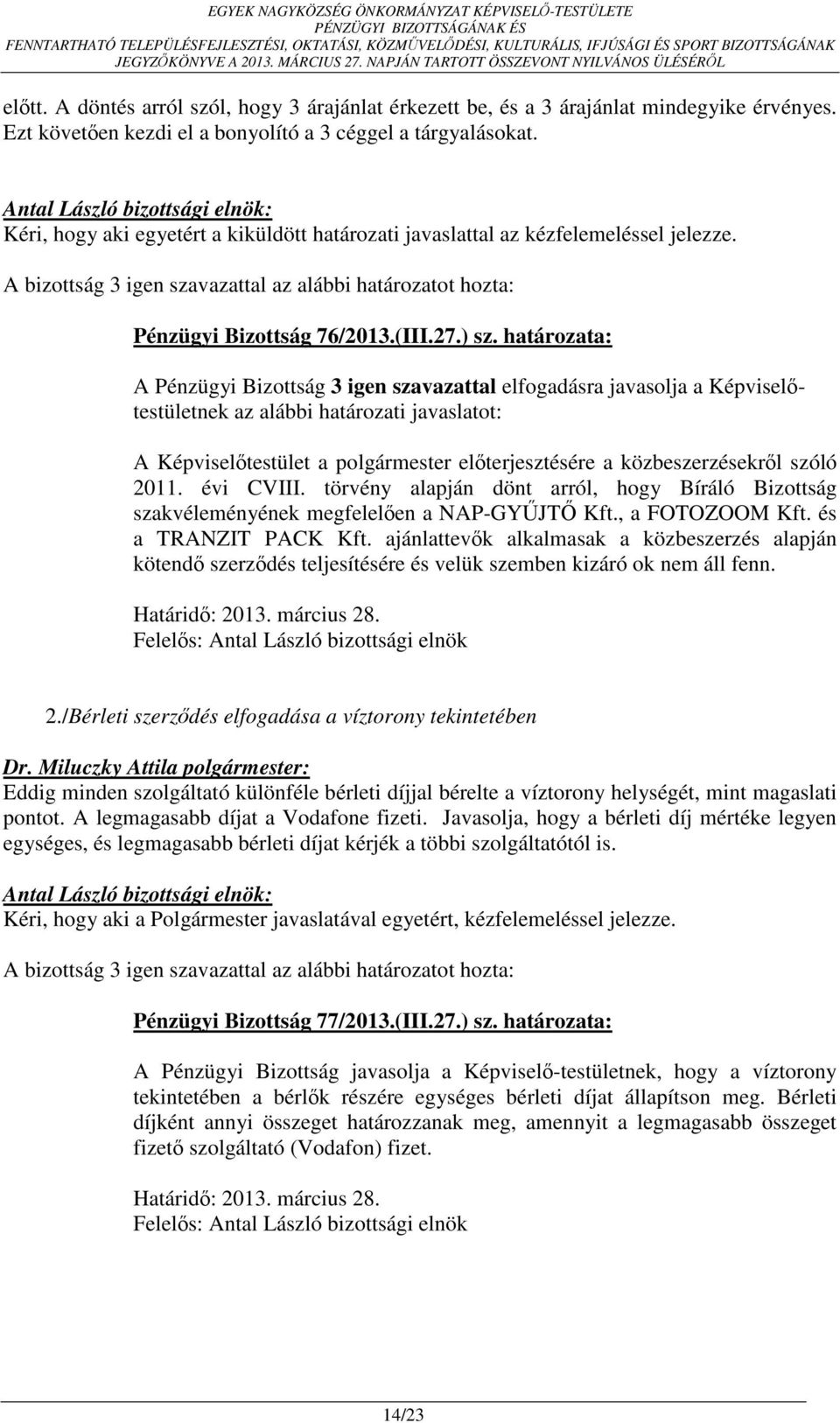 EGYEK NAGYKÖZSÉG ÖNKORMÁNYZAT KÉPVISELŐ-TESTÜLETE
PÉNZÜGYI BIZOTTSÁGÁNAK ÉS
FENNTARTHATÓ TELEPÜLÉSFEJLESZTÉSI, OKTATÁSI, KÖZMŰVELŐDÉSI, KULTURÁLIS, IFJÚSÁGI ÉS SPORT BIZOTTSÁGÁNAK
JEGYZŐKÖNYVE A 2013. MÁRCIUS 27. NAPJÁN TARTOTT ÖSSZEVONT NYILVÁNOS ÜLÉSÉRŐL

előtt. A döntés arról szól, hogy 3 árajánlat érkezett be, és a 3 árajánlat mindegyike érvényes. Ezt követően kezdi el a bonyolító a 3 céggel a tárgyalásokat.

Antal László bizottsági elnök:
Kéri, hogy aki egyetért a kiküldött határozati javaslattal az kézfelemeléssel jelezze.

A bizottság 3 igen szavazattal az alábbi határozatot hozta:

Pénzügyi Bizottság 76/2013.(III.27.) sz. határozata:

A Pénzügyi Bizottság 3 igen szavazattal elfogadásra javasolja a Képviselőtestületnek az alábbi határozati javaslatot:

A Képviselőtestület a polgármester előterjesztésére a közbeszerzésekről szóló 2011. évi CVIII. törvény alapján dönt arról, hogy Bíráló Bizottság szakvéleményének megfelelően a NAP-GYŰJTŐ Kft., a FOTOZOOM Kft. és a TRANZIT PACK Kft. ajánlattevők alkalmasak a közbeszerzés alapján kötendő szerződés teljesítésére és velük szemben kizáró ok nem áll fenn.

Határidő: 2013. március 28.
Felelős: Antal László bizottsági elnök

2./Bérleti szerződés elfogadása a víztorony tekintetében

Dr. Miluczky Attila polgármester:
Eddig minden szolgáltató különféle bérleti díjjal bérelte a víztorony helységét, mint magaslati pontot. A legmagasabb díjat a Vodafone fizeti. Javasolja, hogy a bérleti díj mértéke legyen egységes, és legmagasabb bérleti díjat kérjék a többi szolgáltatótól is.

Antal László bizottsági elnök:
Kéri, hogy aki a Polgármester javaslatával egyetért, kézfelemeléssel jelezze.

A bizottság 3 igen szavazattal az alábbi határozatot hozta:

Pénzügyi Bizottság 77/2013.(III.27.) sz. határozata:

A Pénzügyi Bizottság javasolja a Képviselő-testületnek, hogy a víztorony tekintetében a bérlők részére egységes bérleti díjat állapítson meg. Bérleti díjként annyi összeget határozzanak meg, amennyit a legmagasabb összeget fizető szolgáltató (Vodafon) fizet.

Határidő: 2013. március 28.
Felelős: Antal László bizottsági elnök

14/23